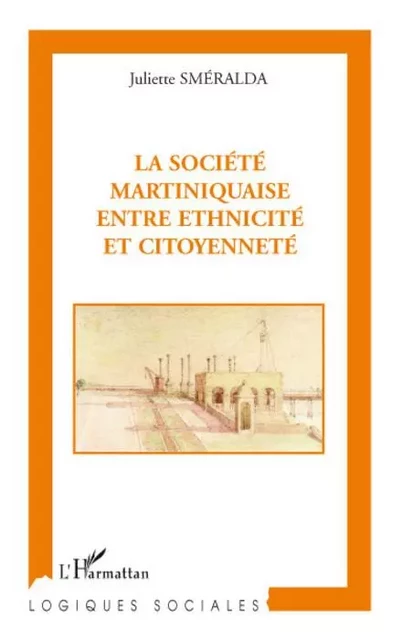 Juliette SMÉRALDA

LA SOCIÉTÉ MARTINIQUAISE ENTRE ETHNICITÉ ET CITOYENNETÉ

L'Harmattan

LOGIQUES SOCIALES